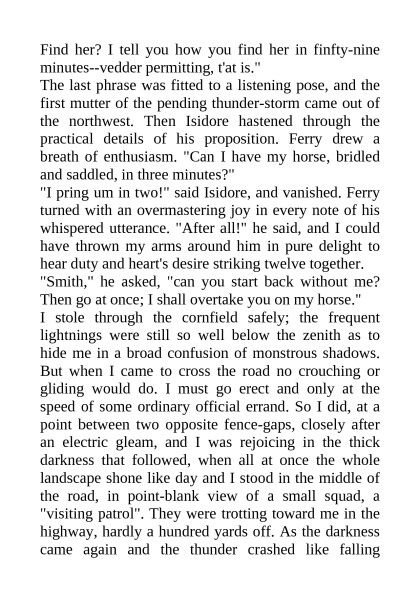 Find her? I tell you how you find her in finfty-nine minutes--vedder permitting, t'at is."

The last phrase was fitted to a listening pose, and the first mutter of the pending thunder-storm came out of the northwest. Then Isidore hastened through the practical details of his proposition. Ferry drew a breath of enthusiasm. "Can I have my horse, bridled and saddled, in three minutes?"

"I pring um in two!" said Isidore, and vanished. Ferry turned with an overmastering joy in every note of his whispered utterance. "After all!" he said, and I could have thrown my arms around him in pure delight to hear duty and heart's desire striking twelve together.

"Smith," he asked, "can you start back without me? Then go at once; I shall overtake you on my horse."

I stole through the cornfield safely; the frequent lightnings were still so well below the zenith as to hide me in a broad confusion of monstrous shadows. But when I came to cross the road no crouching or gliding would do. I must go erect and only at the speed of some ordinary official errand. So I did, at a point between two opposite fence-gaps, closely after an electric gleam, and I was rejoicing in the thick darkness that followed, when all at once the whole landscape shone like day and I stood in the middle of the road, in point-blank view of a small squad, a "visiting patrol". They were trotting toward me in the highway, hardly a hundred yards off. As the darkness came again and the thunder crashed like falling